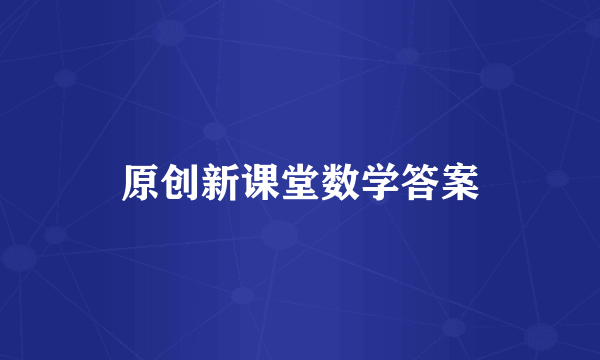 原创新课堂数学答案